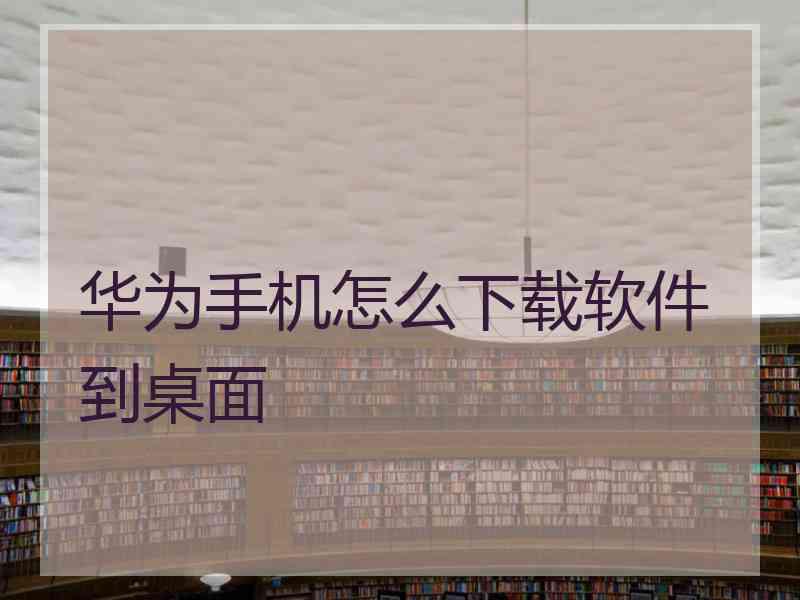 华为手机怎么下载软件到桌面